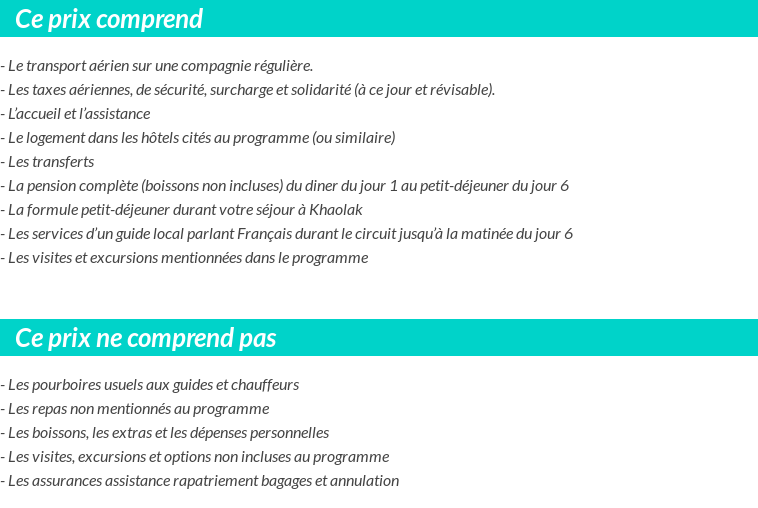 Ce prix comprend

- Le transport aérien sur une compagnie régulière.
- Les taxes aériennes, de sécurité, surcharge et solidarité (à ce jour et révisable).
- L'accueil et l'assistance
- Le logement dans les hôtels cités au programme (ou similaire)
- Les transferts
- La pension complète (boissons non incluses) du diner du jour 1 au petit-déjeuner du jour 6
- La formule petit-déjeuner durant votre séjour à Khaolak
- Les services d'un guide local parlant Français durant le circuit jusqu'à la matinée du jour 6
- Les visites et excursions mentionnées dans le programme

Ce prix ne comprend pas

- Les pourboires usuels aux guides et chauffeurs
- Les repas non mentionnés au programme
- Les boissons, les extras et les dépenses personnelles
- Les visites, excursions et options non incluses au programme
- Les assurances assistance rapatriement bagages et annulation